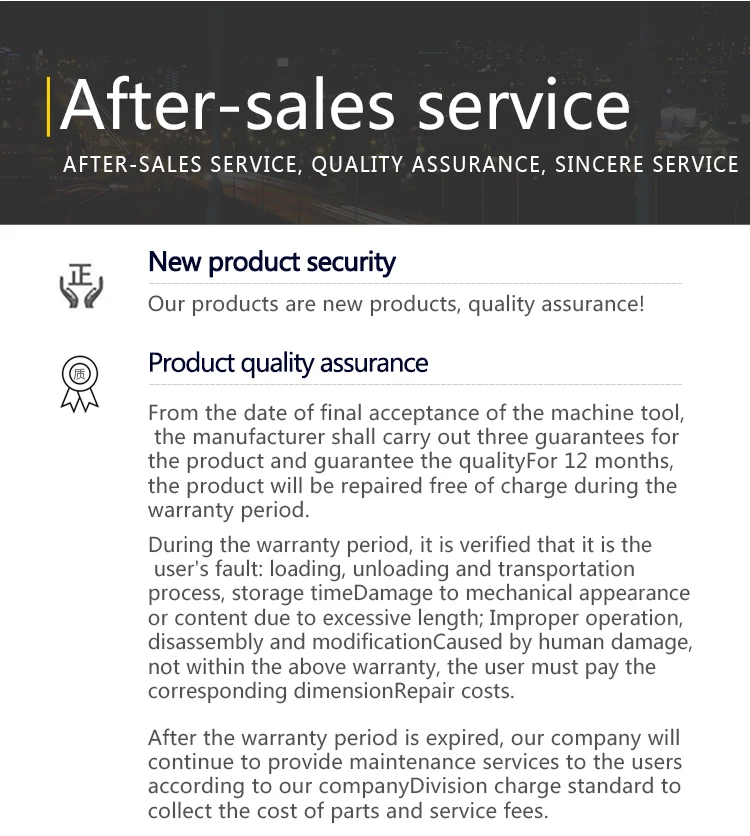 After-sales service

AFTER-SALES SERVICE, QUALITY ASSURANCE, SINCERE SERVICE

正

New product security

Our products are new products, quality assurance!

质

Product quality assurance

From the date of final acceptance of the machine tool, the manufacturer shall carry out three guarantees for the product and guarantee the qualityFor 12 months, the product will be repaired free of charge during the warranty period.

During the warranty period, it is verified that it is the user's fault: loading, unloading and transportation process, storage timeDamage to mechanical appearance or content due to excessive length; Improper operation, disassembly and modificationCaused by human damage, not within the above warranty, the user must pay the corresponding dimensionRepair costs.

After the warranty period is expired, our company will continue to provide maintenance services to the users according to our companyDivision charge standard to collect the cost of parts and service fees.